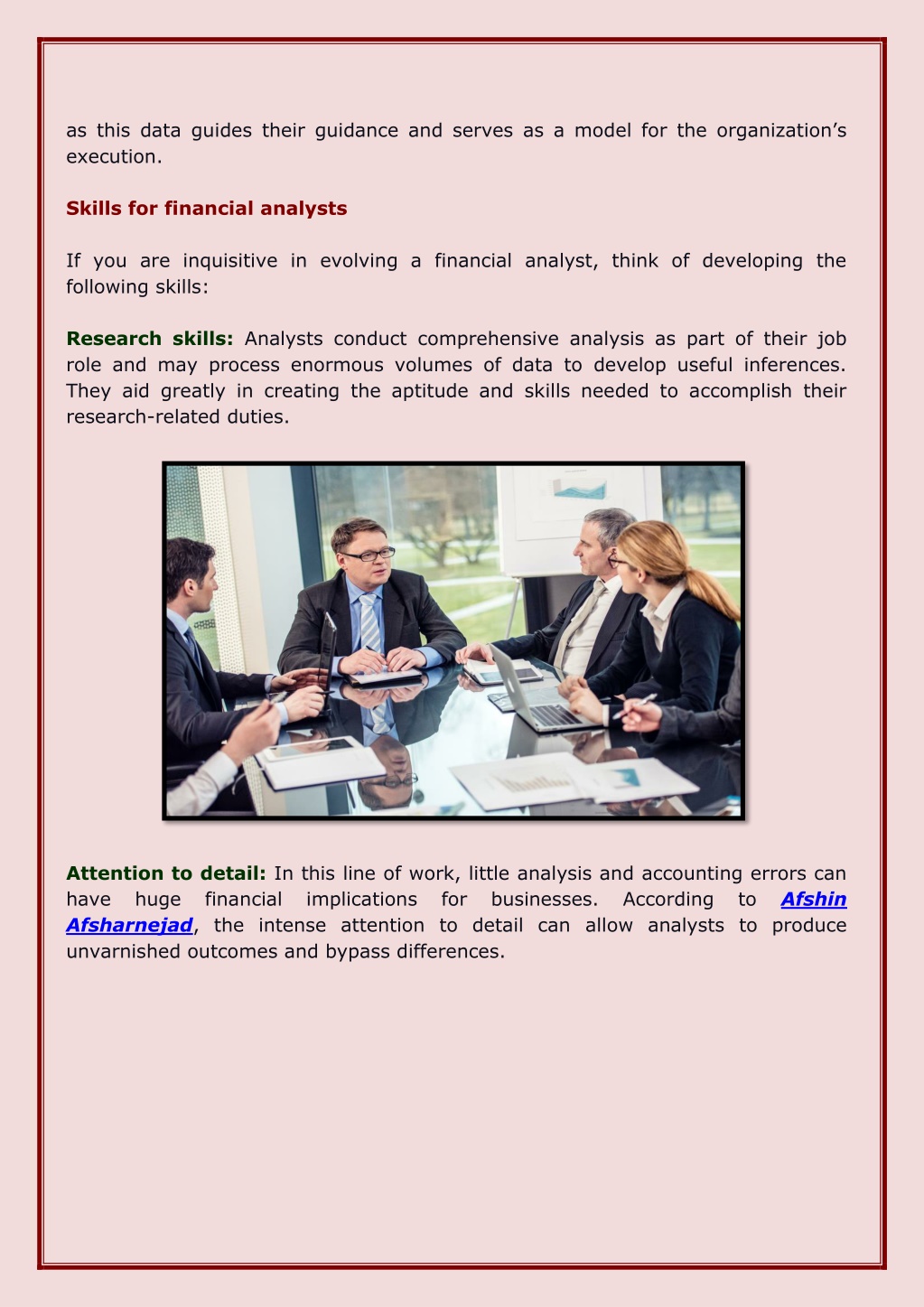 as this data guides their guidance and serves as a model for the organization’s execution.

Skills for financial analysts

If you are inquisitive in evolving a financial analyst, think of developing the following skills:

Research skills: Analysts conduct comprehensive analysis as part of their job role and may process enormous volumes of data to develop useful inferences. They aid greatly in creating the aptitude and skills needed to accomplish their research-related duties.

Attention to detail: In this line of work, little analysis and accounting errors can have huge financial implications for businesses. According to Afshin Afsharnejad, the intense attention to detail can allow analysts to produce unvarnished outcomes and bypass differences.